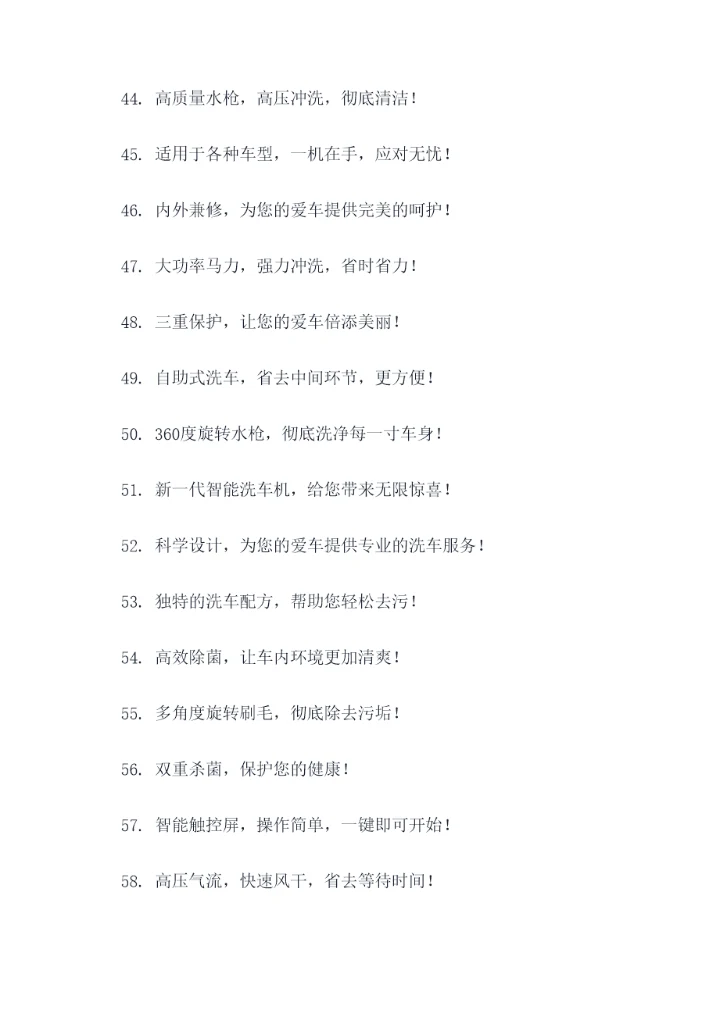 44. 高质量水枪，高压冲洗，彻底清洁！

45. 适用于各种车型，一机在手，应对无忧！

46. 内外兼修，为您的爱车提供完美的呵护！

47. 大功率马力，强力冲洗，省时省力！

48. 三重保护，让您的爱车倍添美丽！

49. 自助式洗车，省去中间环节，更方便！

50. 360度旋转水枪，彻底洗净每一寸车身！

51. 新一代智能洗车机，给您带来无限惊喜！

52. 科学设计，为您的爱车提供专业的洗车服务！

53. 独特的洗车配方，帮助您轻松去污！

54. 高效除菌，让车内环境更加清爽！

55. 多角度旋转刷毛，彻底除去污垢！

56. 双重杀菌，保护您的健康！

57. 智能触控屏，操作简单，一键即可开始！

58. 高压气流，快速风干，省去等待时间！